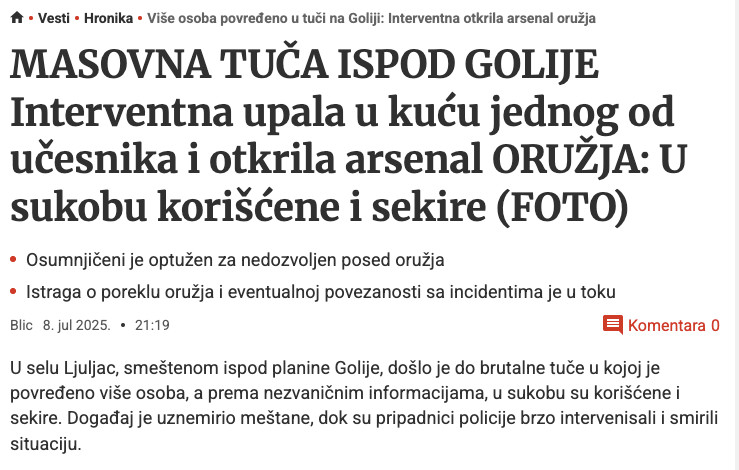 • Vesti • Hronika • Više osoba povređeno u tuči na Goliji: Interventna otkrila arsenal oružja

MASOVNA TUČA ISPOD GOLIJE Interventna upala u kuću jednog od učesnika i otkrila arsenal ORUŽJA: U sukobu korišćene i sekire (FOTO)

• Osumnjičeni je optužen za nedozvoljen posed oružja
• Istraga o poreklu oružja i eventualnoj povezanosti sa incidentima je u toku

Blic 8. jul 2025. • 21:19

Komentara 0

U selu Ljuljac, smeštenom ispod planine Golije, došlo je do brutalne tuče u kojoj je povređeno više osoba, a prema nezvaničnim informacijama, u sukobu su korišćene i sekire. Događaj je uznemirio meštane, dok su pripadnici policije brzo intervenisali i smirili situaciju.